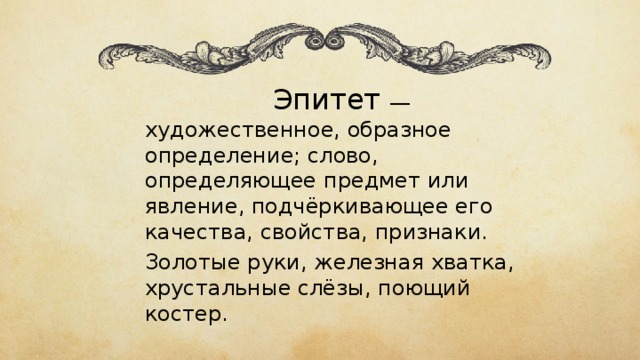 Эпитет — художественное, образное определение; слово, определяющее предмет или явление, подчёркивающее его качества, свойства, признаки.

Золотые руки, железная хватка, хрустальные слёзы, поющий костер.